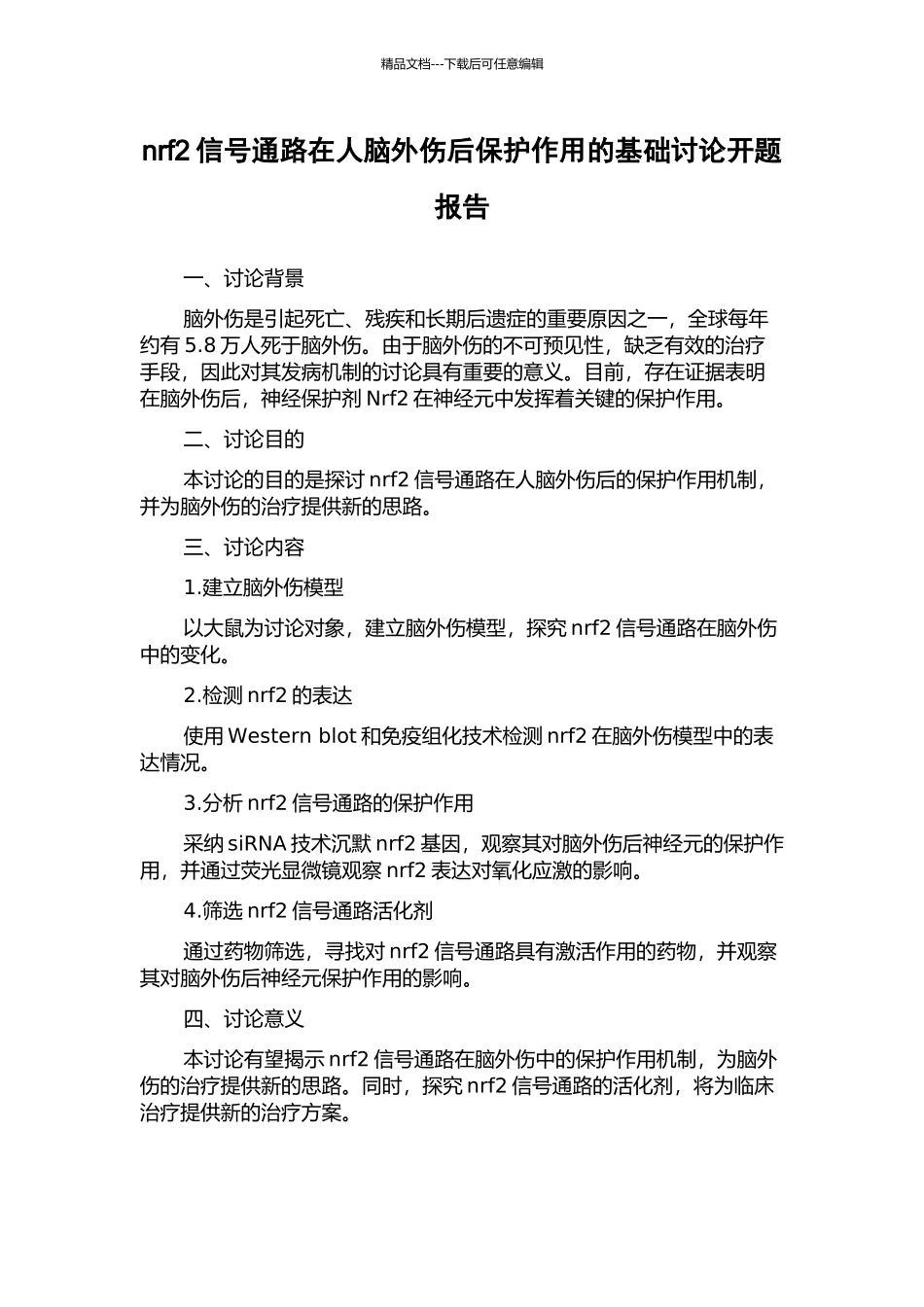 精品文档---下载后可任意编辑

nrf2 信号通路在人脑外伤后保护作用的基础讨论开题报告

一、讨论背景

脑外伤是引起死亡、残疾和长期后遗症的重要原因之一，全球每年约有 5.8 万人死于脑外伤。由于脑外伤的不可预见性，缺乏有效的治疗手段，因此对其发病机制的讨论具有重要的意义。目前，存在证据表明在脑外伤后，神经保护剂 Nrf2 在神经元中发挥着关键的保护作用。

二、讨论目的

本讨论的目的是探讨 nrf2 信号通路在人脑外伤后的保护作用机制，并为脑外伤的治疗提供新的思路。

三、讨论内容

1.建立脑外伤模型

以大鼠为讨论对象，建立脑外伤模型，探究 nrf2 信号通路在脑外伤中的变化。

2.检测 nrf2 的表达

使用 Western blot 和免疫组化技术检测 nrf2 在脑外伤模型中的表达情况。

3.分析 nrf2 信号通路的保护作用

采纳 siRNA 技术沉默 nrf2 基因，观察其对脑外伤后神经元的保护作用，并通过荧光显微镜观察 nrf2 表达对氧化应激的影响。

4.筛选 nrf2 信号通路活化剂

通过药物筛选，寻找对 nrf2 信号通路具有激活作用的药物，并观察其对脑外伤后神经元保护作用的影响。

四、讨论意义

本讨论有望揭示 nrf2 信号通路在脑外伤中的保护作用机制，为脑外伤的治疗提供新的思路。同时，探究 nrf2 信号通路的活化剂，将为临床治疗提供新的治疗方案。